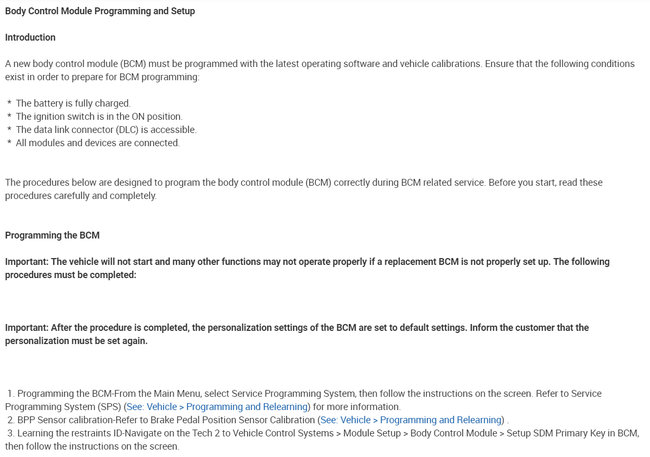 Body Control Module Programming and Setup

Introduction

A new body control module (BCM) must be programmed with the latest operating software and vehicle calibrations. Ensure that the following conditions exist in order to prepare for BCM programming:

* The battery is fully charged.
* The ignition switch is in the ON position.
* The data link connector (DLC) is accessible.
* All modules and devices are connected.

The procedures below are designed to program the body control module (BCM) correctly during BCM related service. Before you start, read these procedures carefully and completely.

Programming the BCM

Important: The vehicle will not start and many other functions may not operate properly if a replacement BCM is not properly set up. The following procedures must be completed:

Important: After the procedure is completed, the personalization settings of the BCM are set to default settings. Inform the customer that the personalization must be set again.

1. Programming the BCM-From the Main Menu, select Service Programming System, then follow the instructions on the screen. Refer to Service Programming System (SPS) (See: Vehicle > Programming and Relearning) for more information.
2. BPP Sensor calibration-Refer to Brake Pedal Position Sensor Calibration (See: Vehicle > Programming and Relearning) .
3. Learning the restraints ID-Navigate on the Tech 2 to Vehicle Control Systems > Module Setup > Body Control Module > Setup SDM Primary Key in BCM, then follow the instructions on the screen.